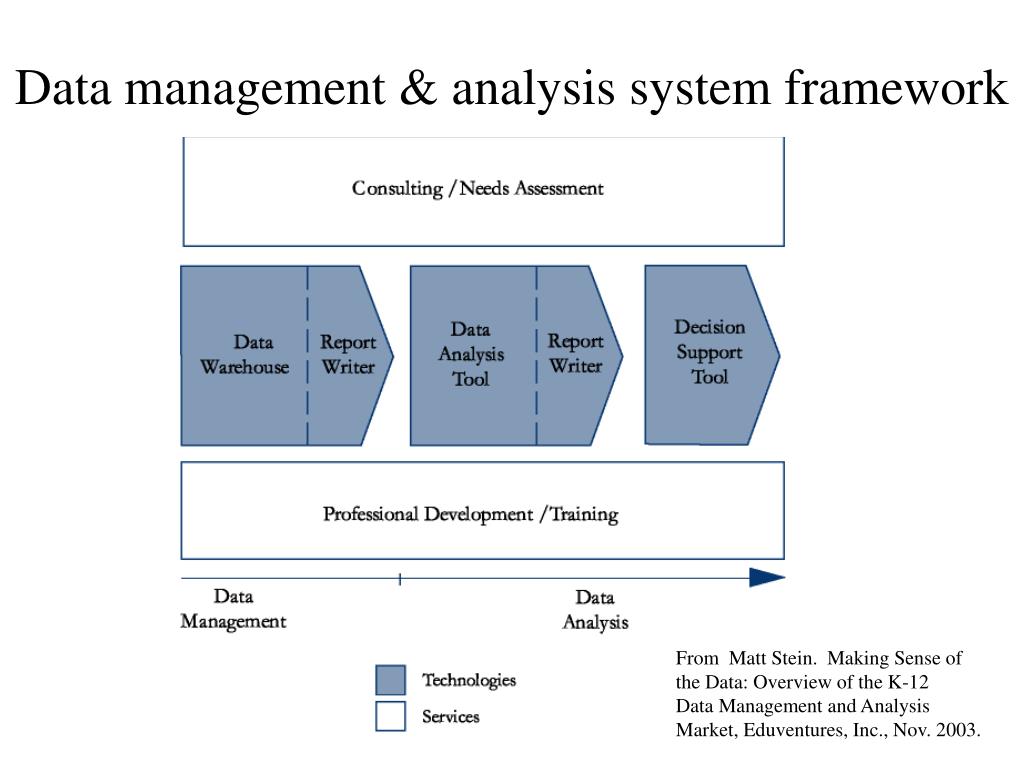 Data management & analysis system framework

Consulting / Needs Assessment

Data Warehouse

Report Writer

Data Analysis Tool

Report Writer

Decision Support Tool

Professional Development / Training

Data Management

Data Analysis

Technologies

Services

From Matt Stein. Making Sense of the Data: Overview of the K-12 Data Management and Analysis Market, Eduventures, Inc., Nov. 2003.